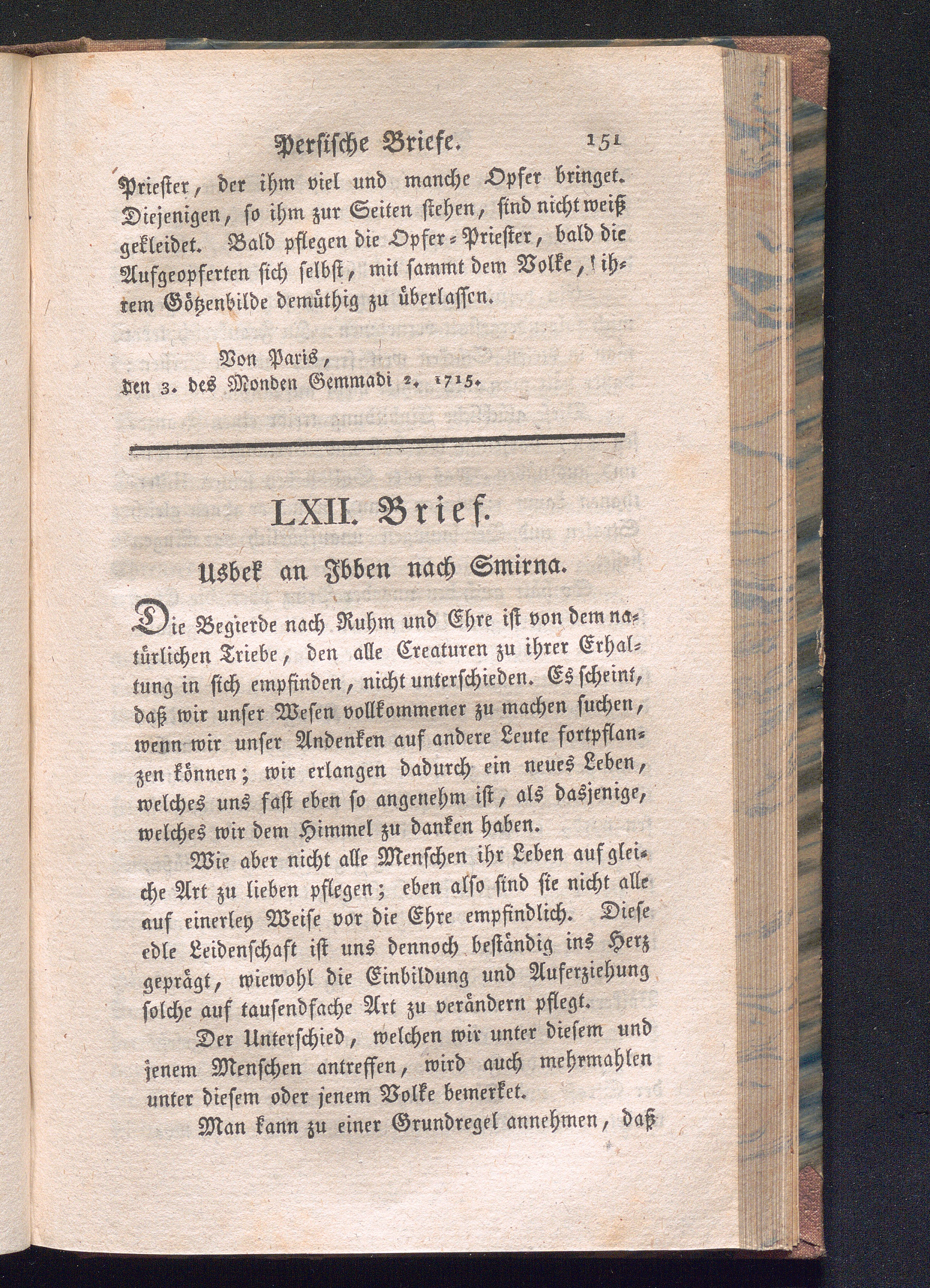 Persische Briefe. 151

Priester, der ihm viel und manche Opfer bringet. Diejenigen, so ihm zur Seiten stehen, sind nicht weiß gekleidet. Bald pflegen die Opfer-Priester, bald die Aufgeopferten sich selbst, mit sammt dem Volke, ihrem Götzenbilde demüthig zu überlassen.

Von Paris,
den 3. des Monden Gemmadi 2. 1715.

LXII. Brief.

Usbek an Ibben nach Smirna.

Die Begierde nach Ruhm und Ehre ist von dem natürlichen Triebe, den alle Creaturen zu ihrer Erhaltung in sich empfinden, nicht unterschieden. Es scheint, daß wir unser Wesen vollkommener zu machen suchen, wenn wir unser Andenken auf andere Leute fortpflanzen können; wir erlangen dadurch ein neues Leben, welches uns fast eben so angenehm ist, als dasjenige, welches wir dem Himmel zu danken haben.

Wie aber nicht alle Menschen ihr Leben auf gleiche Art zu lieben pflegen; eben also sind sie nicht alle auf einerley Weise vor die Ehre empfindlich. Diese edle Leidenschaft ist uns dennoch beständig ins Herz geprägt, wiewohl die Einbildung und Auferziehung solche auf tausendfache Art zu verändern pflegt.

Der Unterschied, welchen wir unter diesem und jenem Menschen antreffen, wird auch mehrmahlen unter diesem oder jenem Volke bemerket.

Man kann zu einer Grundregel annehmen, daß